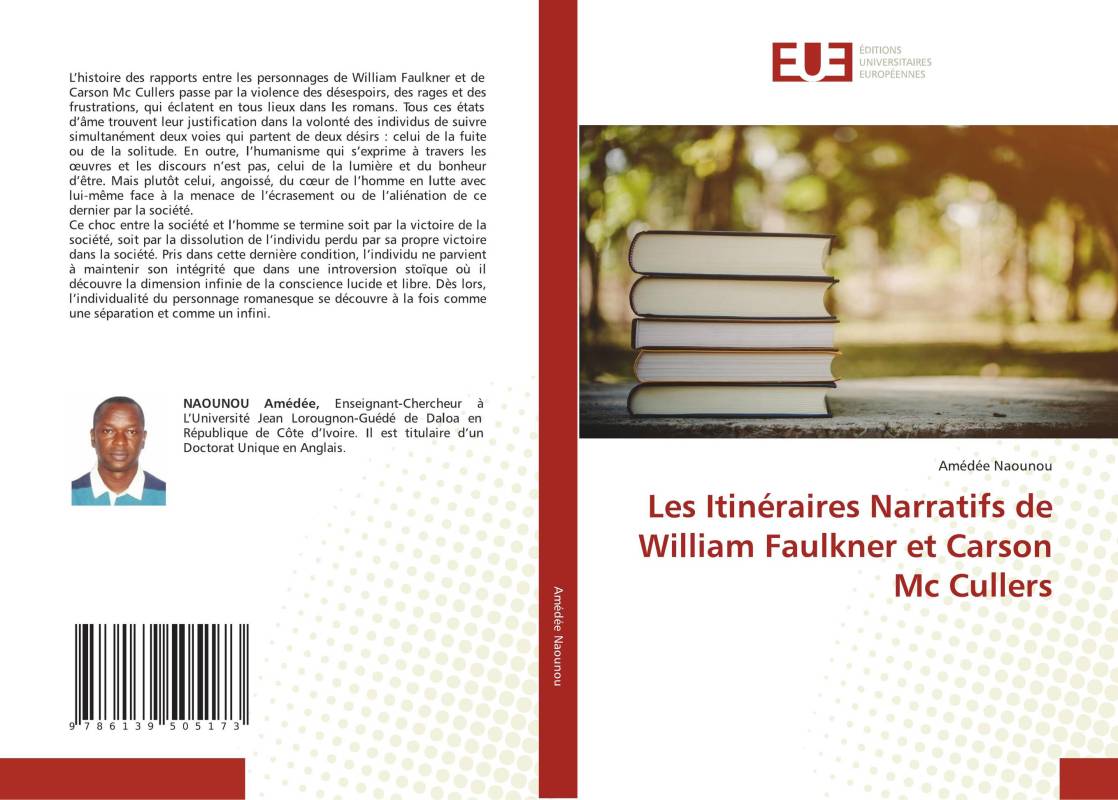 L'histoire des rapports entre les personnages de William Faulkner et de Carson Mc Cullers passe par la violence des désespoirs, des rages et des frustrations, qui éclatent en tous lieux dans les romans. Tous ces états d'âme trouvent leur justification dans la volonté des individus de suivre simultanément deux voies qui partent de deux désirs : celui de la fuite ou de la solitude. En outre, l'humanisme qui s'exprime à travers les œuvres et les discours n'est pas, celui de la lumière et du bonheur d'être. Mais plutôt celui, angoissé, du cœur de l'homme en lutte avec lui-même face à la menace de l'écrasement ou de l'aliénation de ce dernier par la société.
Ce choc entre la société et l'homme se termine soit par la victoire de la société, soit par la dissolution de l'individu perdu par sa propre victoire dans la société. Pris dans cette dernière condition, l'individu ne parvient à maintenir son intégrité que dans une introversion stoïque où il découvre la dimension infinie de la conscience lucide et libre. Dès lors, l'individualité du personnage romanesque se découvre à la fois comme une séparation et comme un infini.

NAOUNOU Amédée, Enseignant-Chercheur à L'Université Jean Lorougnon-Guédé de Daloa en République de Côte d'Ivoire. Il est titulaire d'un Doctorat Unique en Anglais.

9 786139 505173

Amédée Naounou

EUE ÉDITIONS UNIVERSITAIRES EUROPÉENNES

Amédée Naounou

Les Itinéraires Narratifs de William Faulkner et Carson Mc Cullers